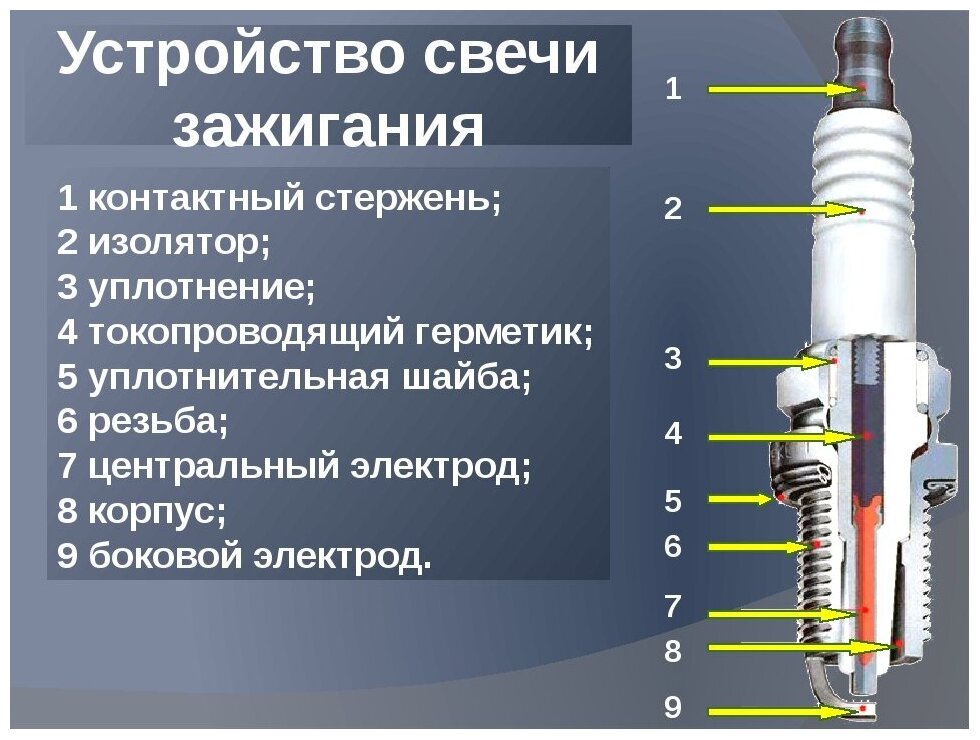 Устройство свечи зажигания

1 контактный стержень;
2 изолятор;
3 уплотнение;
4 токопроводящий герметик;
5 уплотнительная шайба;
6 резьба;
7 центральный электрод;
8 корпус;
9 боковой электрод.

1
2
3
4
5
6
7
8
9